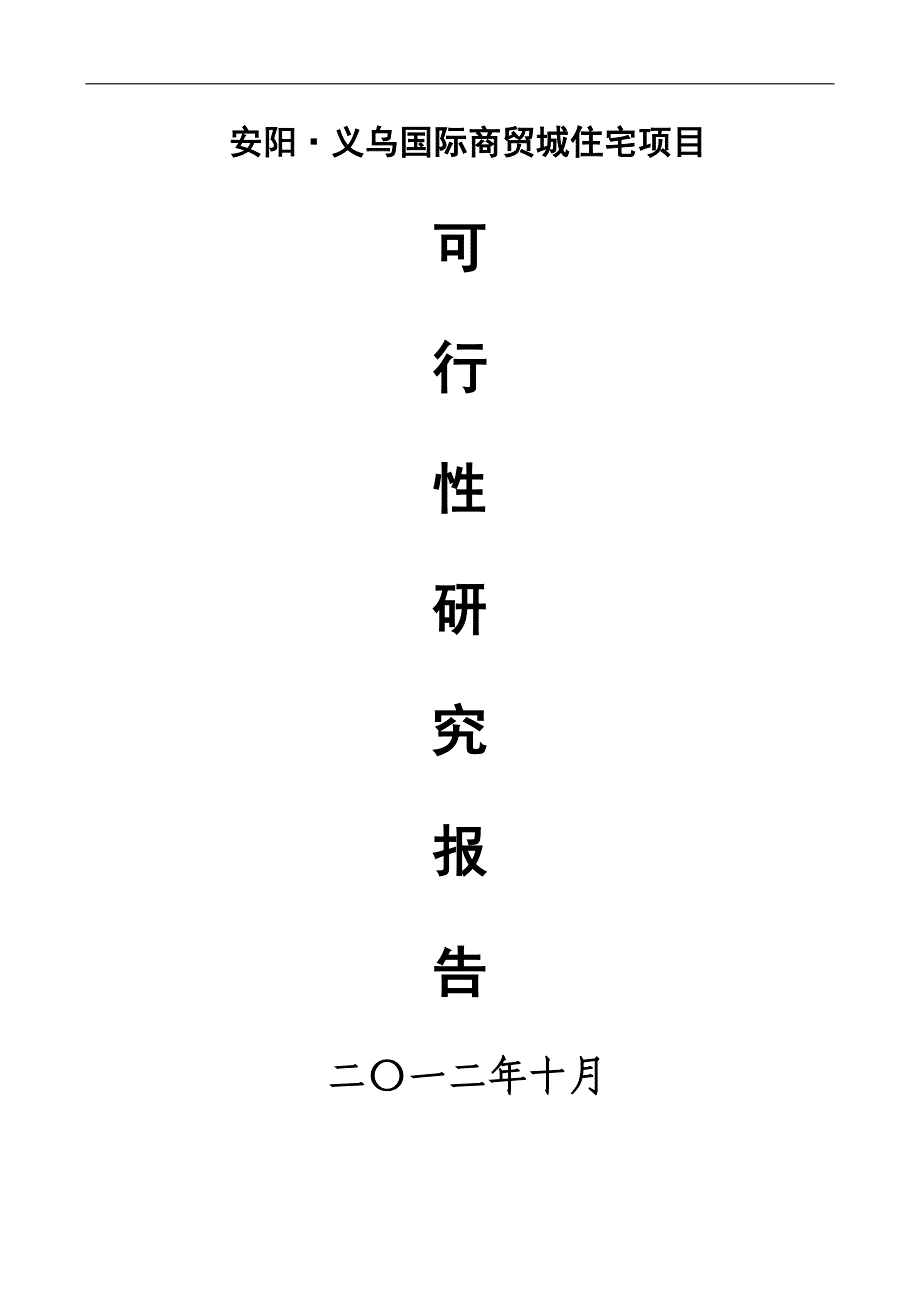 安阳·义乌国际商贸城住宅项目

可

行

性

研

究

报

告

二〇一二年十月